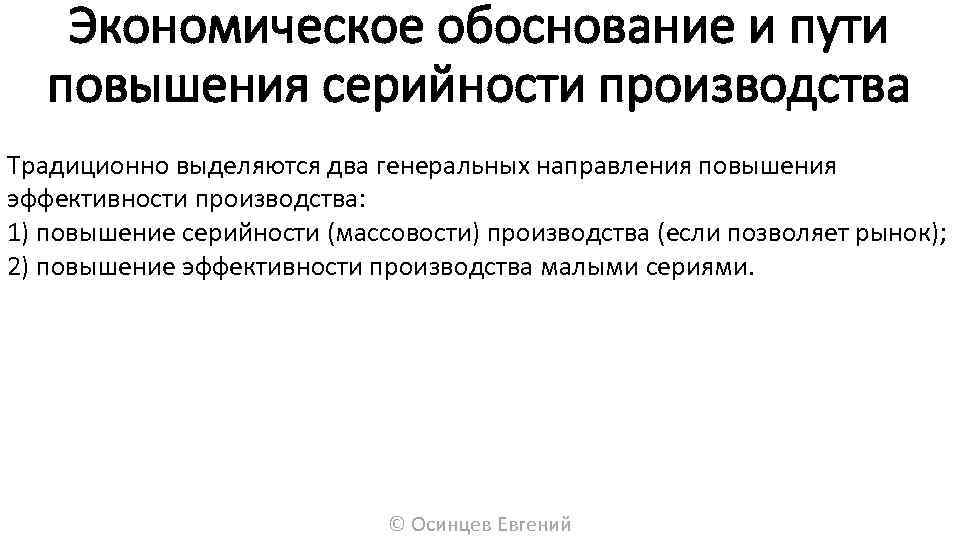 Экономическое обоснование и пути повышения серийности производства

Традиционно выделяются два генеральных направления повышения эффективности производства:
1) повышение серийности (массовости) производства (если позволяет рынок);
2) повышение эффективности производства малыми сериями.

© Осинцев Евгений